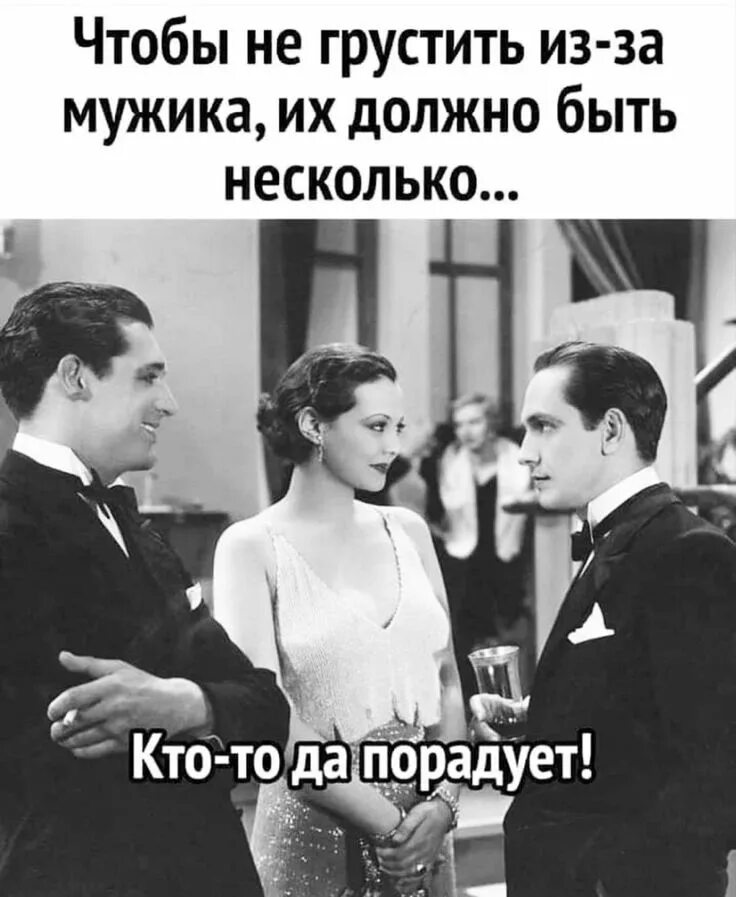 Чтобы не грустить из-за мужика, их должно быть несколько...

Кто-то да порадует!